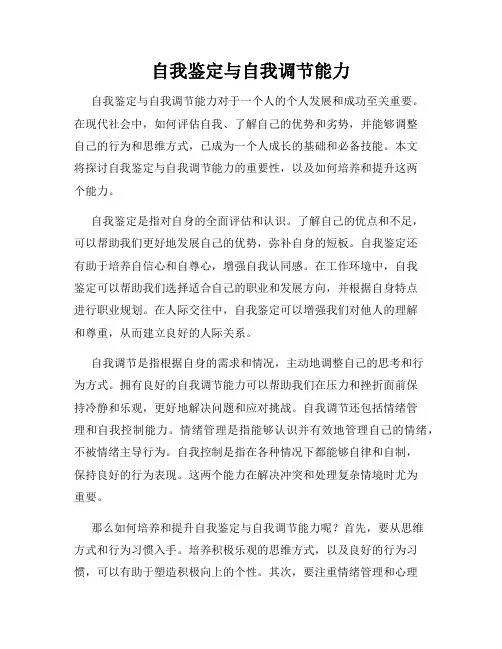 自我鉴定与自我调节能力

自我鉴定与自我调节能力对于一个人的个人发展和成功至关重要。在现代社会中，如何评估自我、了解自己的优势和劣势，并能够调整自己的行为和思维方式，已成为一个人成长的基础和必备技能。本文将探讨自我鉴定与自我调节能力的重要性，以及如何培养和提升这两个能力。

自我鉴定是指对自身的全面评估和认识。了解自己的优点和不足，可以帮助我们更好地发展自己的优势，弥补自身的短板。自我鉴定还有助于培养自信心和自尊心，增强自我认同感。在工作环境中，自我鉴定可以帮助我们选择适合自己的职业和发展方向，并根据自身特点进行职业规划。在人际交往中，自我鉴定可以增强我们对他人的理解和尊重，从而建立良好的人际关系。

自我调节是指根据自身的需求和情况，主动地调整自己的思考和行为方式。拥有良好的自我调节能力可以帮助我们在压力和挫折面前保持冷静和乐观，更好地解决问题和应对挑战。自我调节还包括情绪管理和自我控制能力。情绪管理是指能够认识并有效地管理自己的情绪，不被情绪主导行为。自我控制是指在各种情况下都能够自律和自制，保持良好的行为表现。这两个能力在解决冲突和处理复杂情境时尤为重要。

那么如何培养和提升自我鉴定与自我调节能力呢？首先，要从思维方式和行为习惯入手。培养积极乐观的思维方式，以及良好的行为习惯，可以有助于塑造积极向上的个性。其次，要注重情绪管理和心理